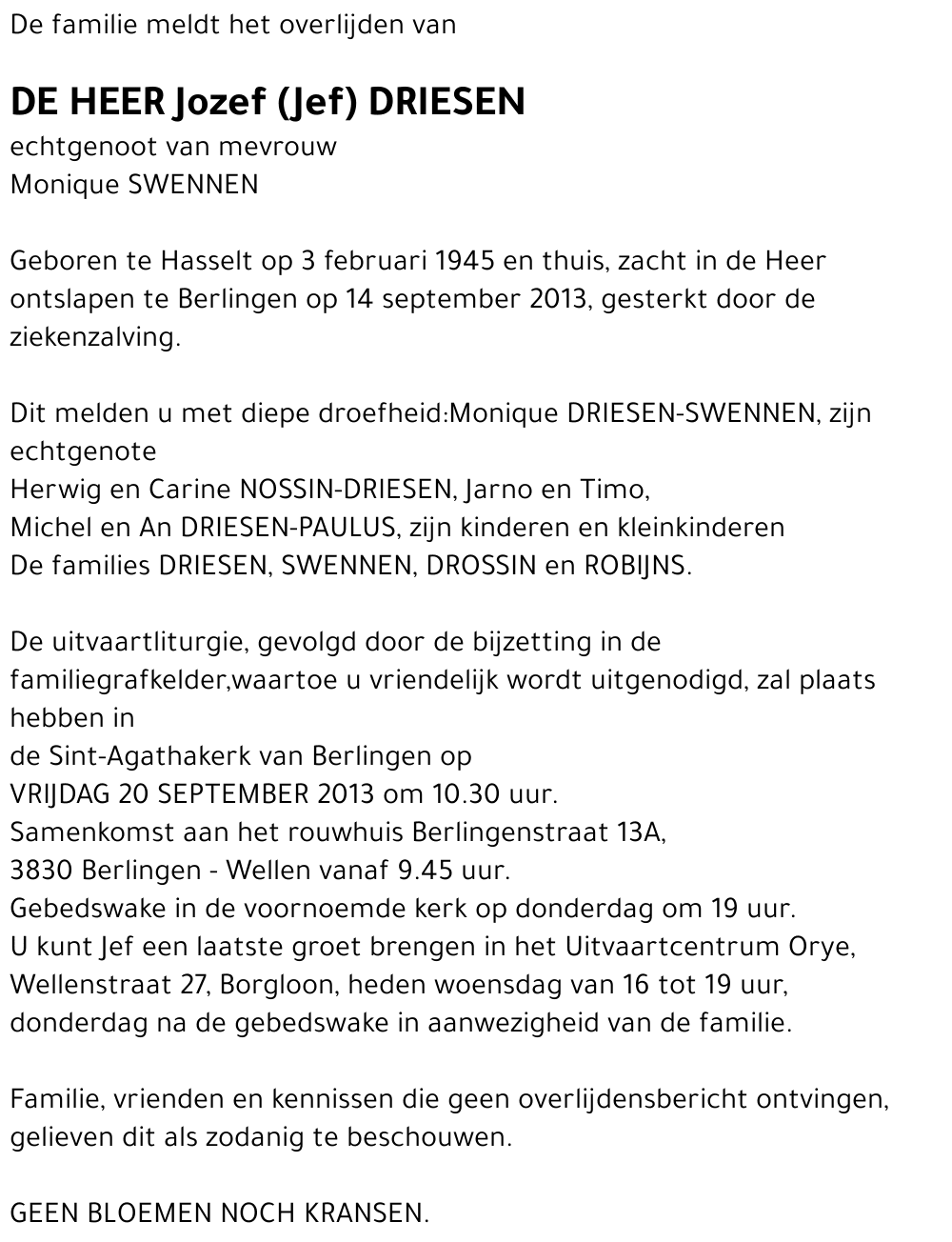 De familie meldt het overlijden van

DE HEER Jozef (Jef) DRIESEN
echtgenoot van mevrouw
Monique SWENNEN

Geboren te Hasselt op 3 februari 1945 en thuis, zacht in de Heer ontslapen te Berlingen op 14 september 2013, gesterkt door de ziekenzalving.

Dit melden u met diepe droefheid:Monique DRIESEN-SWENNEN, zijn echtgenote
Herwig en Carine NOSSIN-DRIESEN, Jarno en Timo,
Michel en An DRIESEN-PAULUS, zijn kinderen en kleinkinderen
De families DRIESEN, SWENNEN, DROSSIN en ROBIJNS.

De uitvaartliturgie, gevolgd door de bijzetting in de familiegrafkelder,waartoe u vriendelijk wordt uitgenodigd, zal plaats hebben in
de Sint-Agathakerk van Berlingen op
VRIJDAG 20 SEPTEMBER 2013 om 10.30 uur.
Samenkomst aan het rouwhuis Berlingenstraat 13A,
3830 Berlingen - Wellen vanaf 9.45 uur.
Gebedswake in de voornoemde kerk op donderdag om 19 uur.
U kunt Jef een laatste groet brengen in het Uitvaartcentrum Orye, Wellenstraat 27, Borgloon, heden woensdag van 16 tot 19 uur, donderdag na de gebedswake in aanwezigheid van de familie.

Familie, vrienden en kennissen die geen overlijdensbericht ontvingen, gelieven dit als zodanig te beschouwen.

GEEN BLOEMEN NOCH KRANSEN.